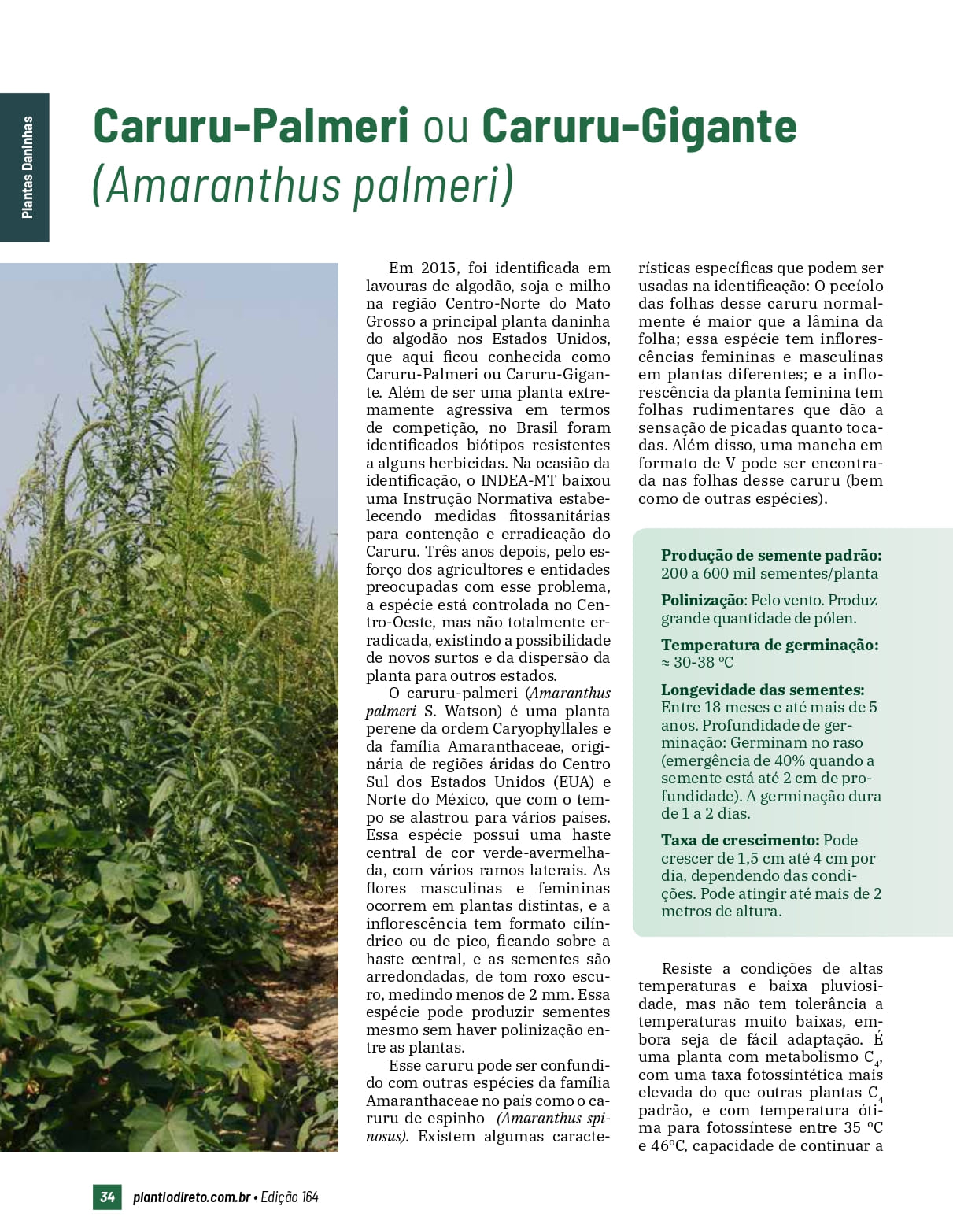 Plantas Daninhas

Caruru-Palmeri ou Caruru-Gigante (Amaranthus palmeri)

Em 2015, foi identificada em lavouras de algodão, soja e milho na região Centro-Norte do Mato Grosso a principal planta daninha do algodão nos Estados Unidos, que aqui ficou conhecida como Caruru-Palmeri ou Caruru-Gigante. Além de ser uma planta extremamente agressiva em termos de competição, no Brasil foram identificados biótipos resistentes a alguns herbicidas. Na ocasião da identificação, o INDEA-MT baixou uma Instrução Normativa estabelecendo medidas fitossanitárias para contenção e erradicação do Caruru. Três anos depois, pelo esforço dos agricultores e entidades preocupadas com esse problema, a espécie está controlada no Centro-Oeste, mas não totalmente erradicada, existindo a possibilidade de novos surtos e da dispersão da planta para outros estados.

O caruru-palmeri (Amaranthus palmeri S. Watson) é uma planta perene da ordem Caryophyllales e da família Amaranthaceae, originária de regiões áridas do Centro Sul dos Estados Unidos (EUA) e Norte do México, que com o tempo se alastrou para vários países. Essa espécie possui uma haste central de cor verde-avermelhada, com vários ramos laterais. As flores masculinas e femininas ocorrem em plantas distintas, e a inflorescência tem formato cilíndrico ou de pico, ficando sobre a haste central, e as sementes são arredondadas, de tom roxo escuro, medindo menos de 2 mm. Essa espécie pode produzir sementes mesmo sem haver polinização entre as plantas.

Esse caruru pode ser confundido com outras espécies da família Amaranthaceae no país como o caruru de espinho (Amaranthus spinosus). Existem algumas características específicas que podem ser usadas na identificação: O pecíolo das folhas desse caruru normalmente é maior que a lâmina da folha; essa espécie tem inflorescências femininas e masculinas em plantas diferentes; e a inflorescência da planta feminina tem folhas rudimentares que dão a sensação de picadas quanto tocadas. Além disso, uma mancha em formato de V pode ser encontrada nas folhas desse caruru (bem como de outras espécies).

Produção de semente padrão: 200 a 600 mil sementes/planta

Polinização: Pelo vento. Produz grande quantidade de pólen.

Temperatura de germinação: ≈ 30-38 ºC

Longevidade das sementes: Entre 18 meses e até mais de 5 anos. Profundidade de germinação: Germinam no raso (emergência de 40% quando a semente está até 2 cm de profundidade). A germinação dura de 1 a 2 dias.

Taxa de crescimento: Pode crescer de 1,5 cm até 4 cm por dia, dependendo das condições. Pode atingir até mais de 2 metros de altura.

Resiste a condições de altas temperaturas e baixa pluviosidade, mas não tem tolerância a temperaturas muito baixas, embora seja de fácil adaptação. É uma planta com metabolismo $C_4$, com uma taxa fotossintética mais elevada do que outras plantas $C_4$ padrão, e com temperatura ótima para fotossíntese entre 35 ºC e 46ºC, capacidade de continuar a

34 plantiodireto.com.br • Edição 164